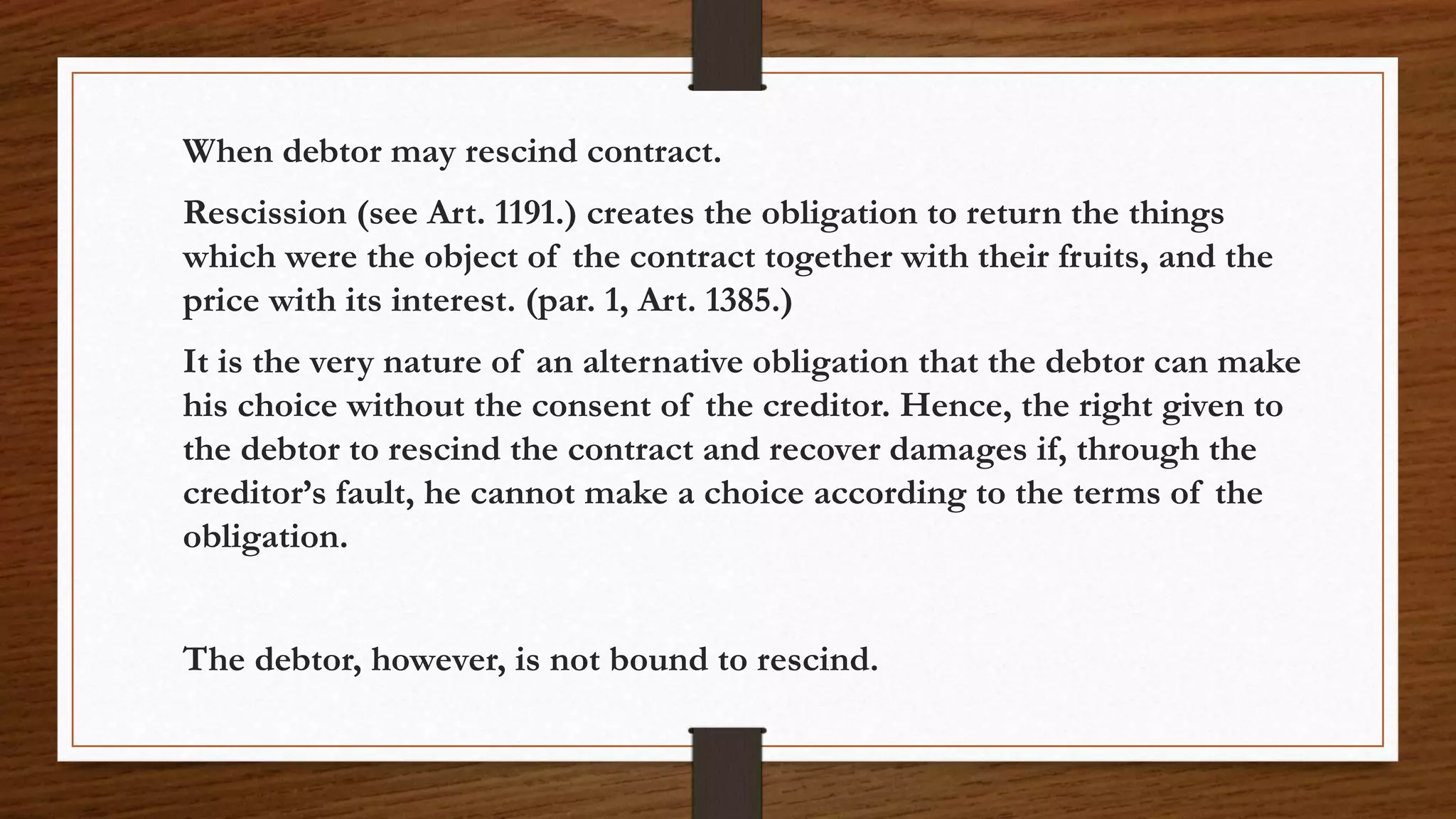 When debtor may rescind contract.

Rescission (see Art. 1191.) creates the obligation to return the things which were the object of the contract together with their fruits, and the price with its interest. (par. 1, Art. 1385.)

It is the very nature of an alternative obligation that the debtor can make his choice without the consent of the creditor. Hence, the right given to the debtor to rescind the contract and recover damages if, through the creditor's fault, he cannot make a choice according to the terms of the obligation.

The debtor, however, is not bound to rescind.